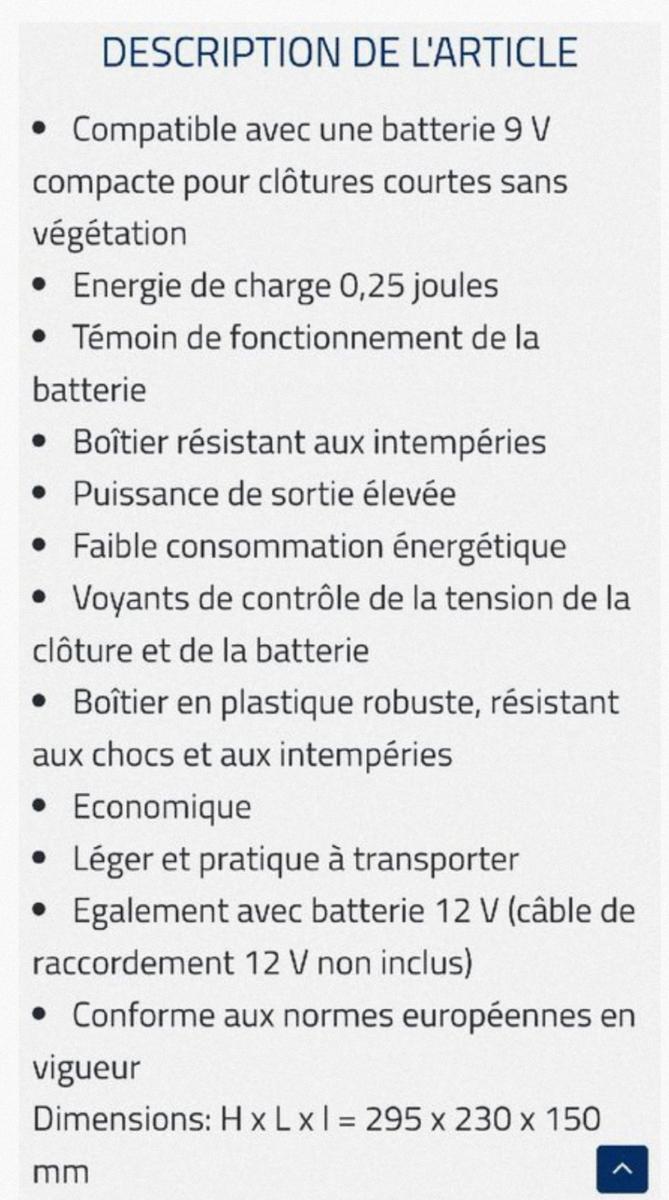 DESCRIPTION DE L'ARTICLE

• Compatible avec une batterie 9 V compacte pour clôtures courtes sans végétation
• Energie de charge 0,25 joules
• Témoin de fonctionnement de la batterie
• Boîtier résistant aux intempéries
• Puissance de sortie élevée
• Faible consommation énergétique
• Voyants de contrôle de la tension de la clôture et de la batterie
• Boîtier en plastique robuste, résistant aux chocs et aux intempéries
• Economique
• Léger et pratique à transporter
• Egalement avec batterie 12 V (câble de raccordement 12 V non inclus)
• Conforme aux normes européennes en vigueur
Dimensions: H x L x l = 295 x 230 x 150 mm